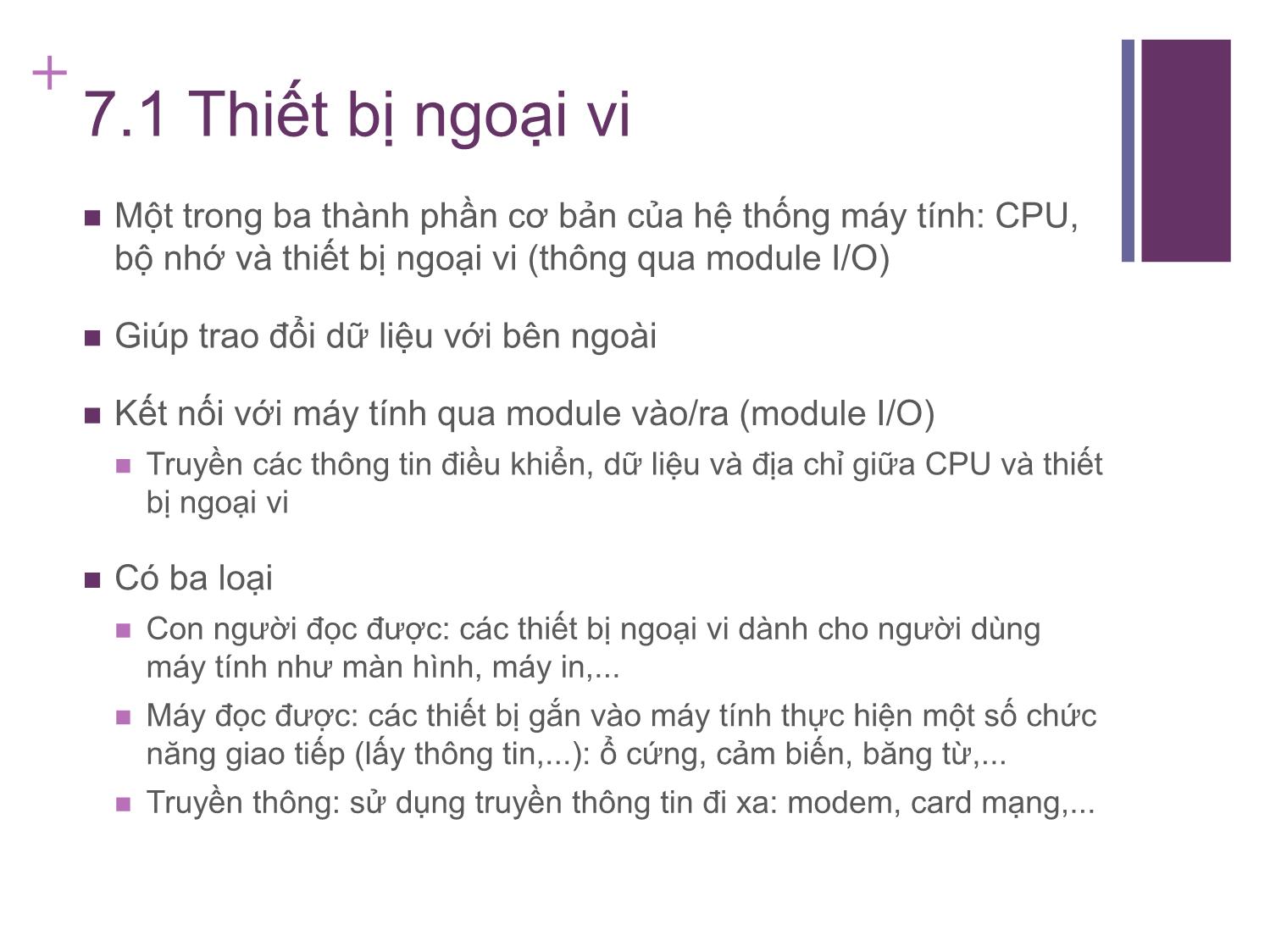 +
7.1 Thiết bị ngoại vi

■ Một trong ba thành phần cơ bản của hệ thống máy tính: CPU, bộ nhớ và thiết bị ngoại vi (thông qua module I/O)

■ Giúp trao đổi dữ liệu với bên ngoài

■ Kết nối với máy tính qua module vào/ra (module I/O)
■ Truyền các thông tin điều khiển, dữ liệu và địa chỉ giữa CPU và thiết bị ngoại vi

■ Có ba loại
■ Con người đọc được: các thiết bị ngoại vi dành cho người dùng máy tính như màn hình, máy in,...
■ Máy đọc được: các thiết bị gắn vào máy tính thực hiện một số chức năng giao tiếp (lấy thông tin,...): ổ cứng, cảm biến, băng từ,...
■ Truyền thông: sử dụng truyền thông tin đi xa: modem, card mạng,...